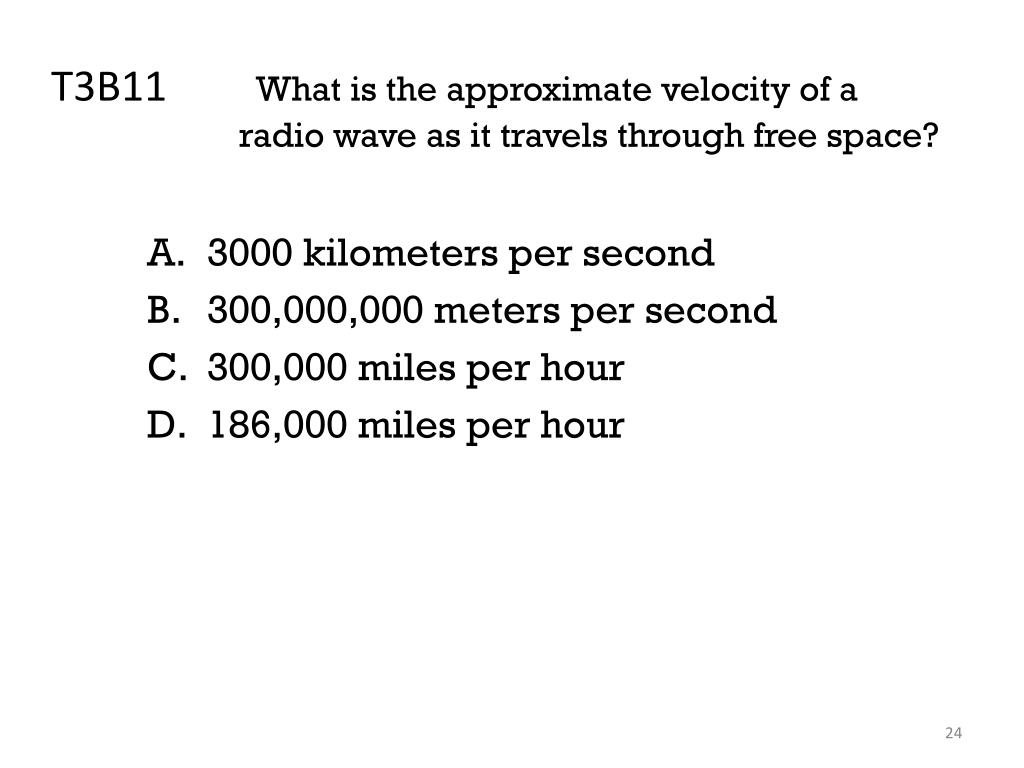 T3B11 What is the approximate velocity of a radio wave as it travels through free space?

A. 3000 kilometers per second
B. 300,000,000 meters per second
C. 300,000 miles per hour
D. 186,000 miles per hour

24